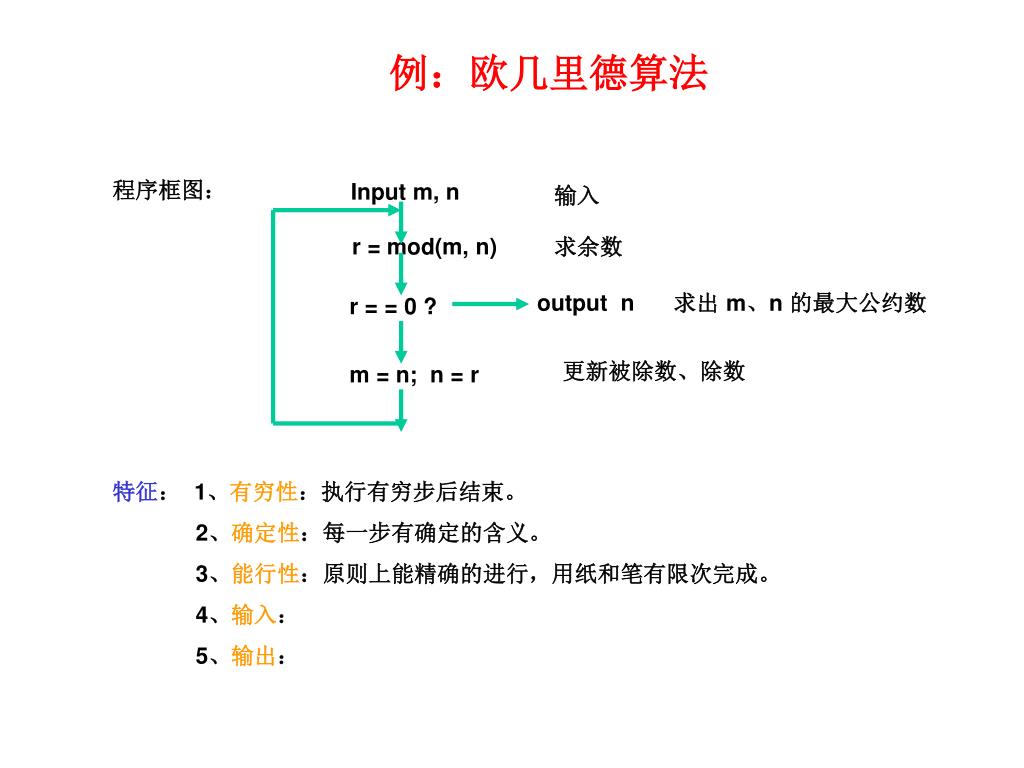 例：欧几里德算法

程序框图：

Input m, n 输入

r = mod(m, n) 求余数

r = = 0 ? output n 求出 m、n 的最大公约数

m = n; n = r 更新被除数、除数

特征： 1、有穷性：执行有穷步后结束。

2、确定性：每一步有确定的含义。

3、能行性：原则上能精确的进行，用纸和笔有限次完成。

4、输入：

5、输出：